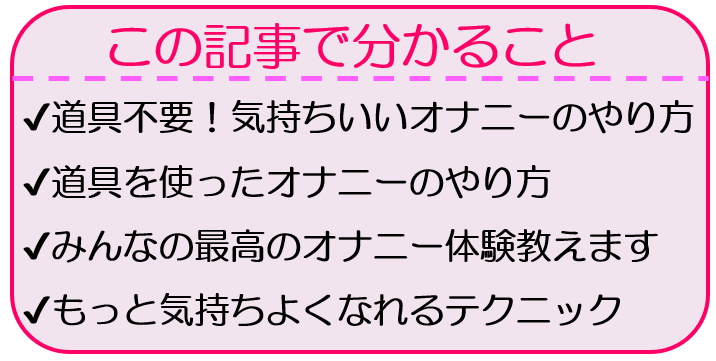 この記事で分かること

✔道具不要！気持ちいいオナニーのやり方

✔道具を使ったオナニーのやり方

✔みんなの最高のオナニー体験教えます

✔もっと気持ちよくなれるテクニック